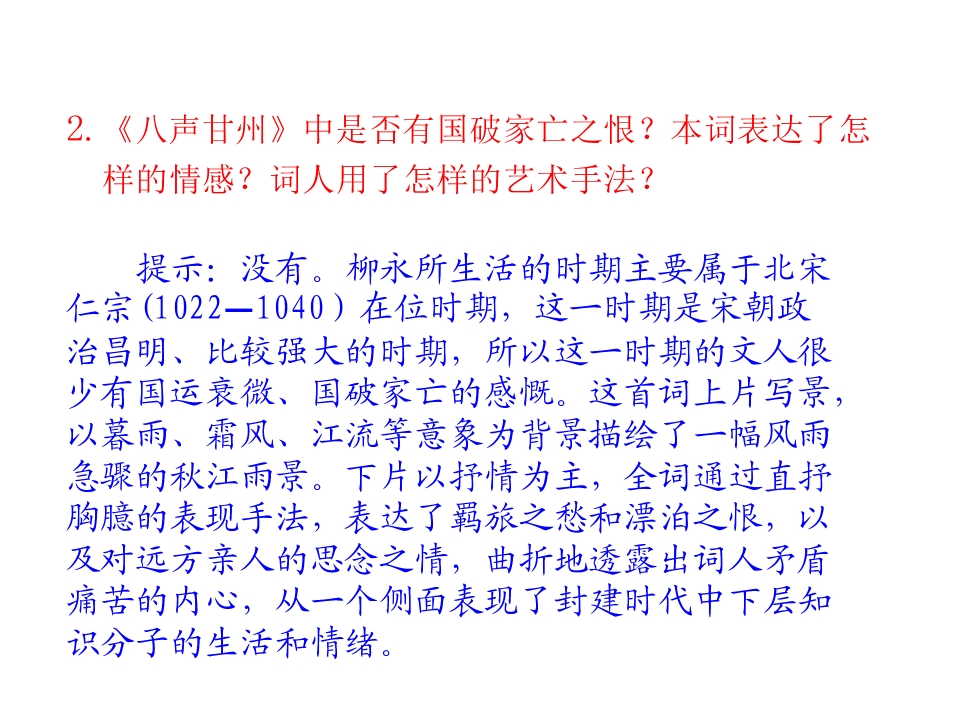 2.《八声甘州》中是否有国破家亡之恨？本词表达了怎样的情感？词人用了怎样的艺术手法？

提示：没有。柳永所生活的时期主要属于北宋仁宗(1022—1040)在位时期，这一时期是宋朝政治昌明、比较强大的时期，所以这一时期的文人很少有国运衰微、国破家亡的感慨。这首词上片写景，以暮雨、霜风、江流等意象为背景描绘了一幅风雨急骤的秋江雨景。下片以抒情为主，全词通过直抒胸臆的表现手法，表达了羁旅之愁和漂泊之恨，以及对远方亲人的思念之情，曲折地透露出词人矛盾痛苦的内心，从一个侧面表现了封建时代中下层知识分子的生活和情绪。